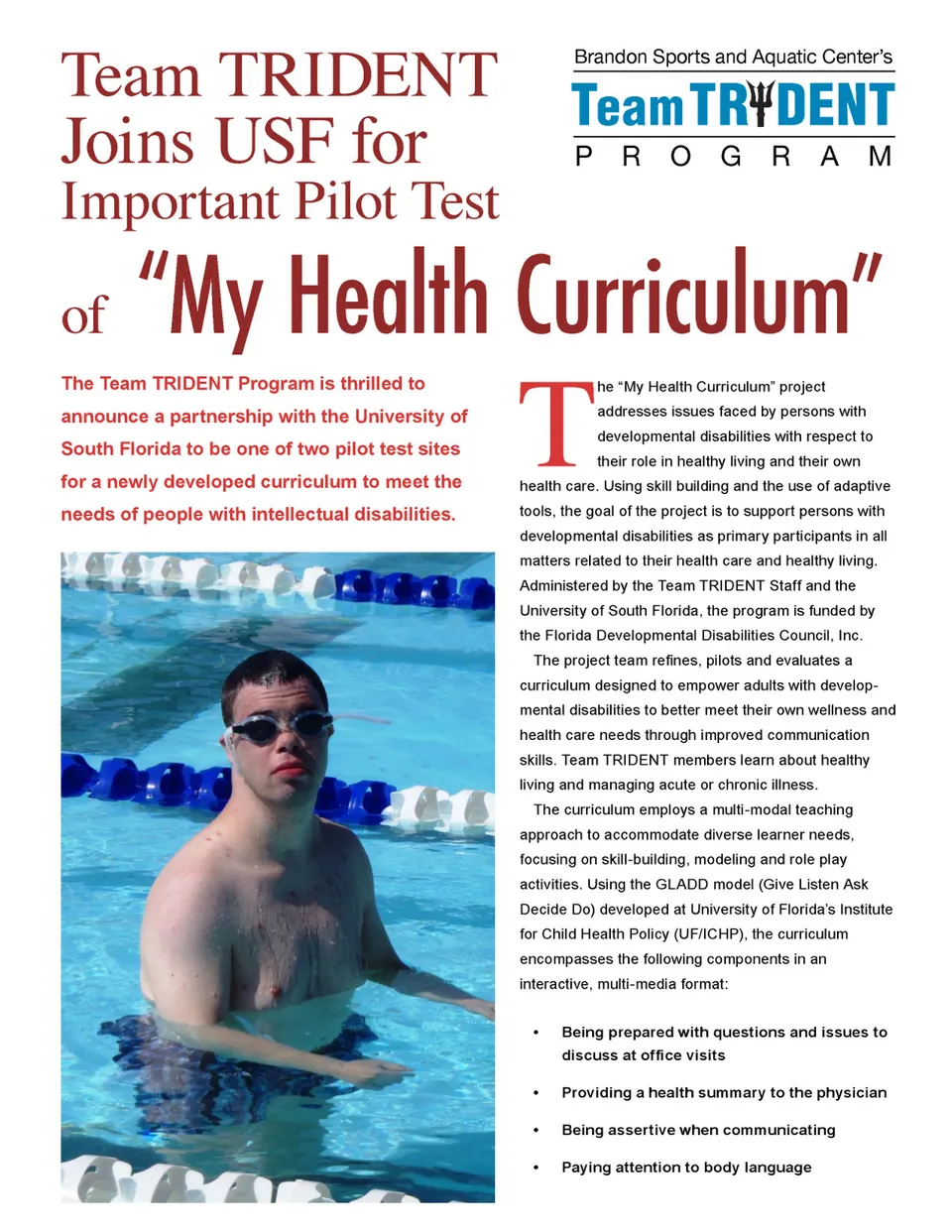 Team TRIDENT Joins USF for Important Pilot Test of "My Health Curriculum"

Brandon Sports and Aquatic Center's
Team TRIDENT
PROGRAM

The Team TRIDENT Program is thrilled to announce a partnership with the University of South Florida to be one of two pilot test sites for a newly developed curriculum to meet the needs of people with intellectual disabilities.

The "My Health Curriculum" project addresses issues faced by persons with developmental disabilities with respect to their role in healthy living and their own health care. Using skill building and the use of adaptive tools, the goal of the project is to support persons with developmental disabilities as primary participants in all matters related to their health care and healthy living. Administered by the Team TRIDENT Staff and the University of South Florida, the program is funded by the Florida Developmental Disabilities Council, Inc.

The project team refines, pilots and evaluates a curriculum designed to empower adults with developmental disabilities to better meet their own wellness and health care needs through improved communication skills. Team TRIDENT members learn about healthy living and managing acute or chronic illness.

The curriculum employs a multi-modal teaching approach to accommodate diverse learner needs, focusing on skill-building, modeling and role play activities. Using the GLADD model (Give Listen Ask Decide Do) developed at University of Florida's Institute for Child Health Policy (UF/ICHP), the curriculum encompasses the following components in an interactive, multi-media format:

• Being prepared with questions and issues to discuss at office visits
• Providing a health summary to the physician
• Being assertive when communicating
• Paying attention to body language